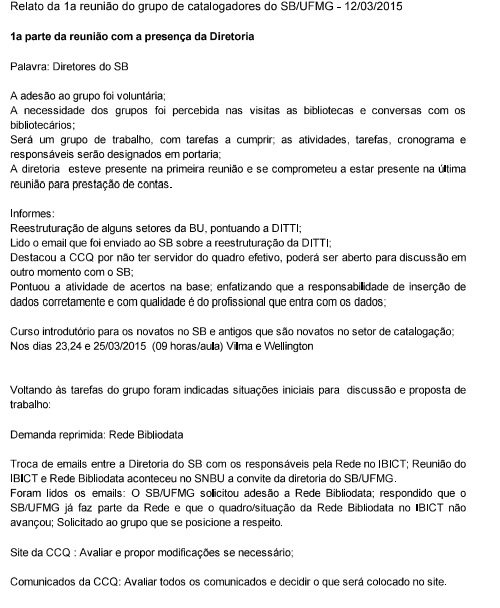 Relato da 1a reunião do grupo de catalogadores do SB/UFMG - 12/03/2015

1a parte da reunião com a presença da Diretoria

Palavra: Diretores do SB

A adesão ao grupo foi voluntária;
A necessidade dos grupos foi percebida nas visitas as bibliotecas e conversas com os bibliotecários;
Será um grupo de trabalho, com tarefas a cumprir; as atividades, tarefas, cronograma e responsáveis serão designados em portaria;
A diretoria esteve presente na primeira reunião e se comprometeu a estar presente na última reunião para prestação de contas.

Informes:
Reestruturação de alguns setores da BU, pontuando a DITTI;
Lido o email que foi enviado ao SB sobre a reestruturação da DITTI;
Destacou a CCQ por não ter servidor do quadro efetivo, poderá ser aberto para discussão em outro momento com o SB;
Pontuou a atividade de acertos na base; enfatizando que a responsabilidade de inserção de dados corretamente e com qualidade é do profissional que entra com os dados;

Curso introdutório para os novatos no SB e antigos que são novatos no setor de catalogação;
Nos dias 23,24 e 25/03/2015 (09 horas/aula) Vilma e Wellington

Voltando às tarefas do grupo foram indicadas situações iniciais para discussão e proposta de trabalho:

Demanda reprimida: Rede Bibliodata

Troca de emails entre a Diretoria do SB com os responsáveis pela Rede no IBICT; Reunião do IBICT e Rede Bibliodata aconteceu no SNBU a convite da diretoria do SB/UFMG.
Foram lidos os emails: O SB/UFMG solicitou adesão a Rede Bibliodata; respondido que o SB/UFMG já faz parte da Rede e que o quadro/situação da Rede Bibliodata no IBICT não avançou; Solicitado ao grupo que se posicione a respeito.

Site da CCQ : Avaliar e propor modificações se necessário;

Comunicados da CCQ: Avaliar todos os comunicados e decidir o que será colocado no site.